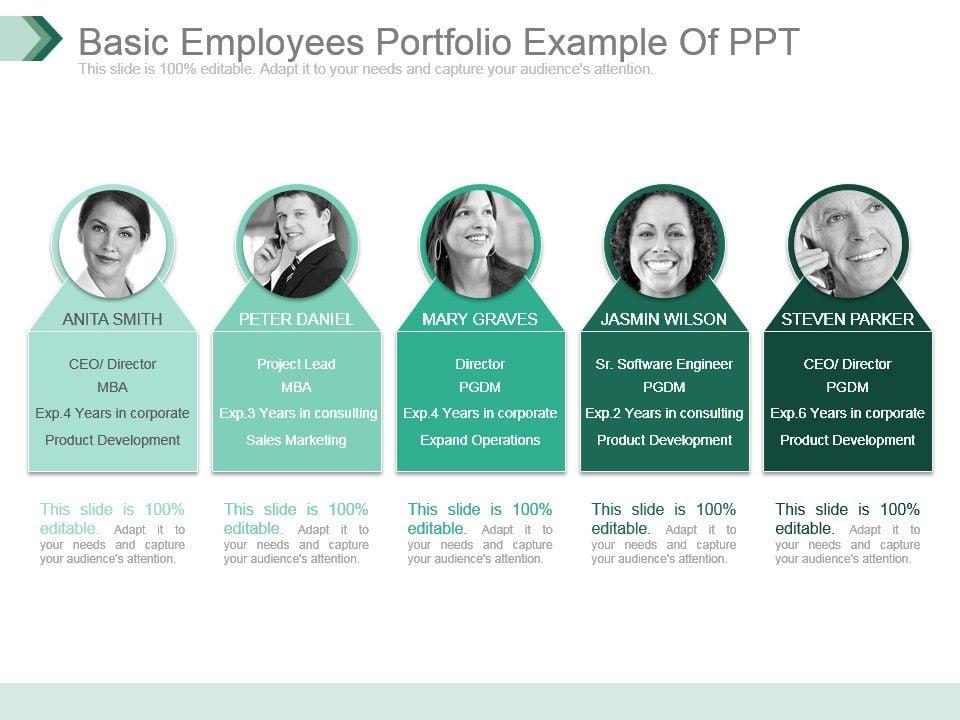 Basic Employees Portfolio Example Of PPT

This slide is 100% editable. Adapt it to your needs and capture your audience's attention.

ANITA SMITH

CEO/ Director
MBA
Exp.4 Years in corporate
Product Development

This slide is 100% editable. Adapt it to your needs and capture your audience's attention.

PETER DANIEL

Project Lead
MBA
Exp.3 Years in consulting
Sales Marketing

This slide is 100% editable. Adapt it to your needs and capture your audience's attention.

MARY GRAVES

Director
PGDM
Exp.4 Years in corporate
Expand Operations

This slide is 100% editable. Adapt it to your needs and capture your audience's attention.

JASMIN WILSON

Sr. Software Engineer
PGDM
Exp.2 Years in consulting
Product Development

This slide is 100% editable. Adapt it to your needs and capture your audience's attention.

STEVEN PARKER

CEO/ Director
PGDM
Exp.6 Years in corporate
Product Development

This slide is 100% editable. Adapt it to your needs and capture your audience's attention.